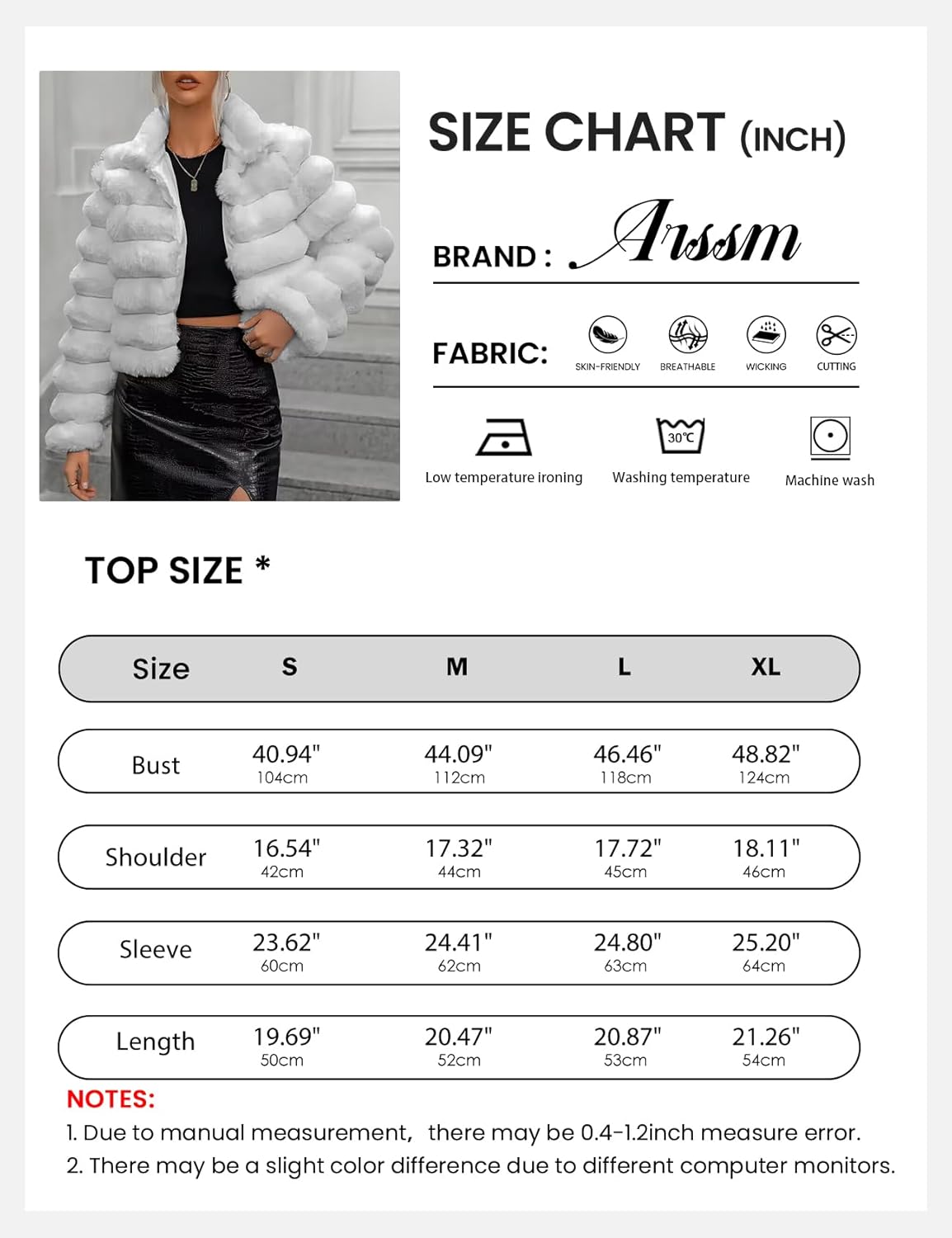 SIZE CHART (INCH)

BRAND : Arssm

FABRIC: SKIN-FRIENDLY BREATHABLE WICKING CUTTING

Low temperature ironing

30℃

Washing temperature

Machine wash

TOP SIZE *

| Size | S | M | L | XL |
|---|---|---|---|---|
| Bust | 40.94" 104cm | 44.09" 112cm | 46.46" 118cm | 48.82" 124cm |
| Shoulder | 16.54" 42cm | 17.32" 44cm | 17.72" 45cm | 18.11" 46cm |
| Sleeve | 23.62" 60cm | 24.41" 62cm | 24.80" 63cm | 25.20" 64cm |
| Length | 19.69" 50cm | 20.47" 52cm | 20.87" 53cm | 21.26" 54cm |

NOTES:
1. Due to manual measurement, there may be 0.4-1.2inch measure error.
2. There may be a slight color difference due to different computer monitors.